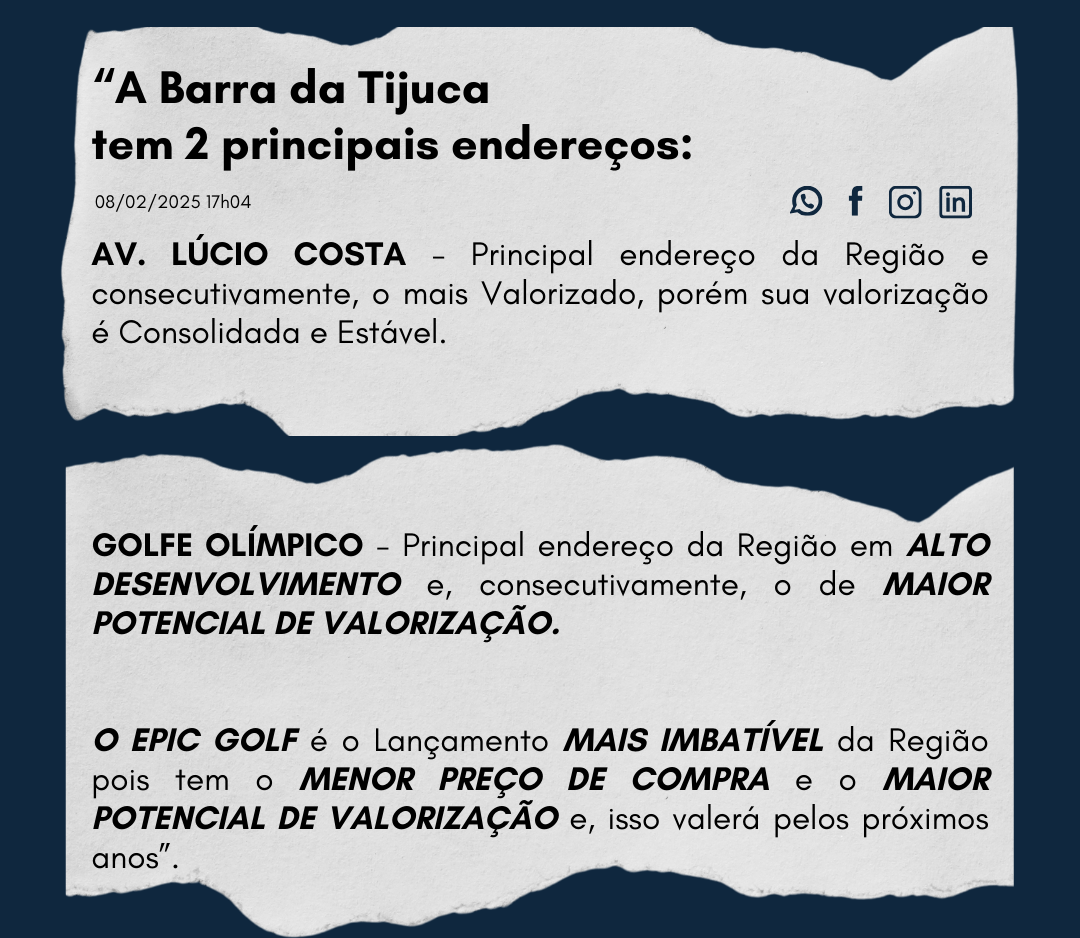 “A Barra da Tijuca
tem 2 principais endereços:

08/02/2025 17h04

AV. LÚCIO COSTA – Principal endereço da Região e consecutivamente, o mais Valorizado, porém sua valorização é Consolidada e Estável.

GOLFE OLÍMPICO – Principal endereço da Região em ALTO DESENVOLVIMENTO e, consecutivamente, o de MAIOR POTENCIAL DE VALORIZAÇÃO.

O EPIC GOLF é o Lançamento MAIS IMBATÍVEL da Região pois tem o MENOR PREÇO DE COMPRA e o MAIOR POTENCIAL DE VALORIZAÇÃO e, isso valerá pelos próximos anos”.